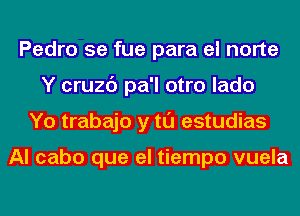 Pedro se fue para el norte
Y cruzó pa'l otro lado
Yo trabajo y tú estudias
Al cabo que el tiempo vuela